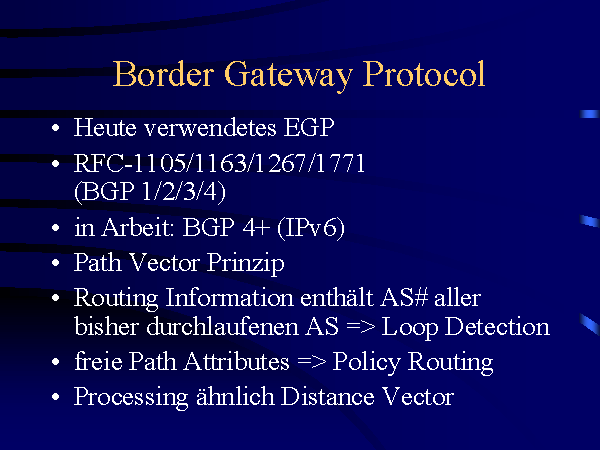 Border Gateway Protocol

• Heute verwendetes EGP
• RFC-1105/1163/1267/1771 (BGP 1/2/3/4)
• in Arbeit: BGP 4+ (IPv6)
• Path Vector Prinzip
• Routing Information enthält AS# aller bisher durchlaufenen AS => Loop Detection
• freie Path Attributes => Policy Routing
• Processing ähnlich Distance Vector